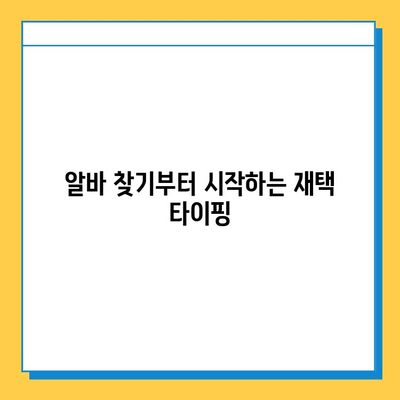 알바 찾기부터 시작하는 재택 타이핑